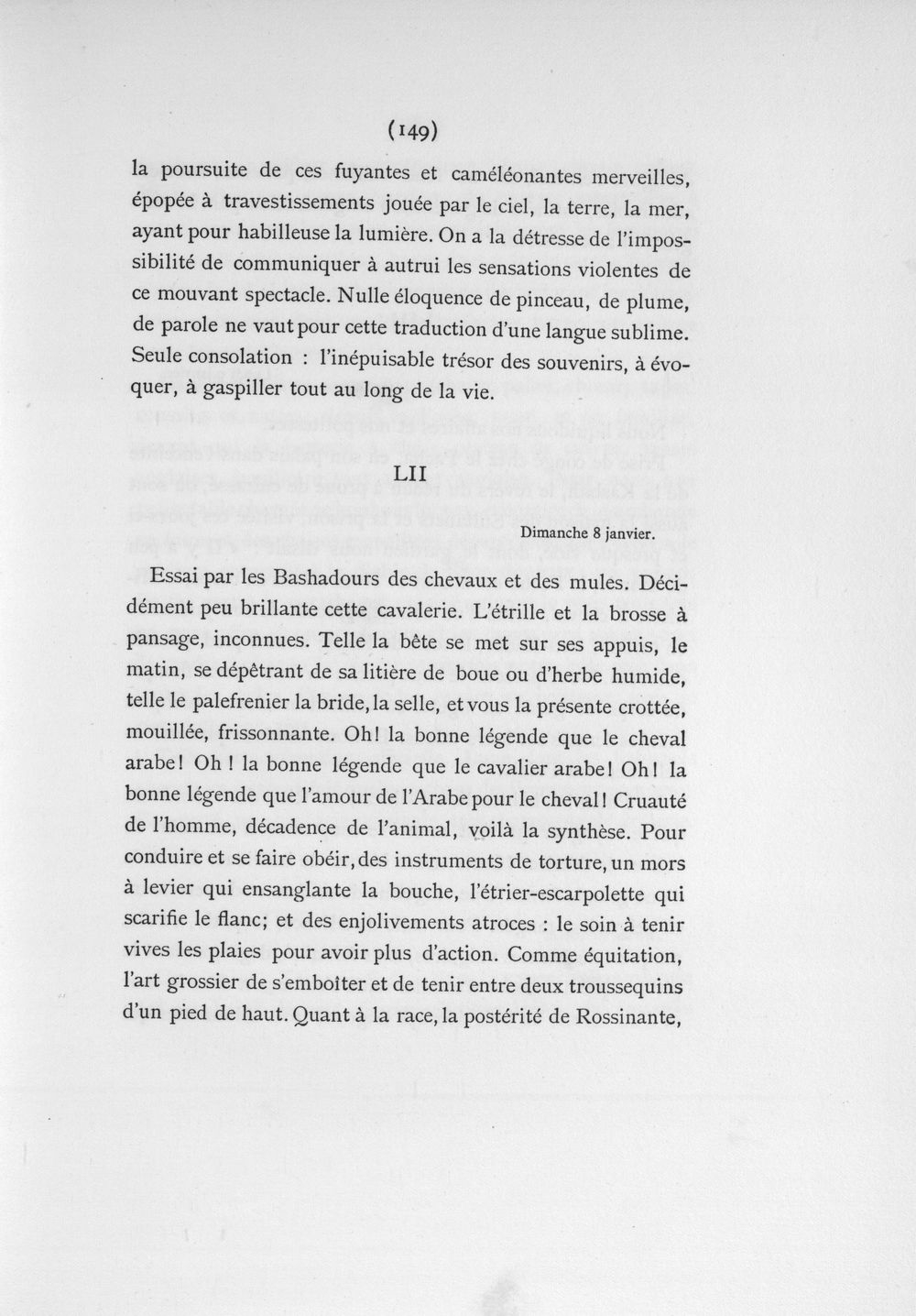 (149)

la poursuite de ces fuyantes et caméléonantes merveilles, épopée à travestissements jouée par le ciel, la terre, la mer, ayant pour habilleuse la lumière. On a la détresse de l'impossibilité de communiquer à autrui les sensations violentes de ce mouvant spectacle. Nulle éloquence de pinceau, de plume, de parole ne vaut pour cette traduction d'une langue sublime. Seule consolation : l'inépuisable trésor des souvenirs, à évoquer, à gaspiller tout au long de la vie.

LII

Dimanche 8 janvier.

Essai par les Bashadours des chevaux et des mules. Décidément peu brillante cette cavalerie. L'étrille et la brosse à pansage, inconnues. Telle la bête se met sur ses appuis, le matin, se dépêtrant de sa litière de boue ou d'herbe humide, telle le palefrenier la bride, la selle, et vous la présente crottée, mouillée, frissonnante. Oh! la bonne légende que le cheval arabe! Oh ! la bonne légende que le cavalier arabe! Oh! la bonne légende que l'amour de l'Arabe pour le cheval! Cruauté de l'homme, décadence de l'animal, voilà la synthèse. Pour conduire et se faire obéir, des instruments de torture, un mors à levier qui ensanglante la bouche, l'étrier-escarpolette qui scarifie le flanc; et des enjolivements atroces : le soin à tenir vives les plaies pour avoir plus d'action. Comme équitation, l'art grossier de s'emboîter et de tenir entre deux troussequins d'un pied de haut. Quant à la race, la postérité de Rossinante,